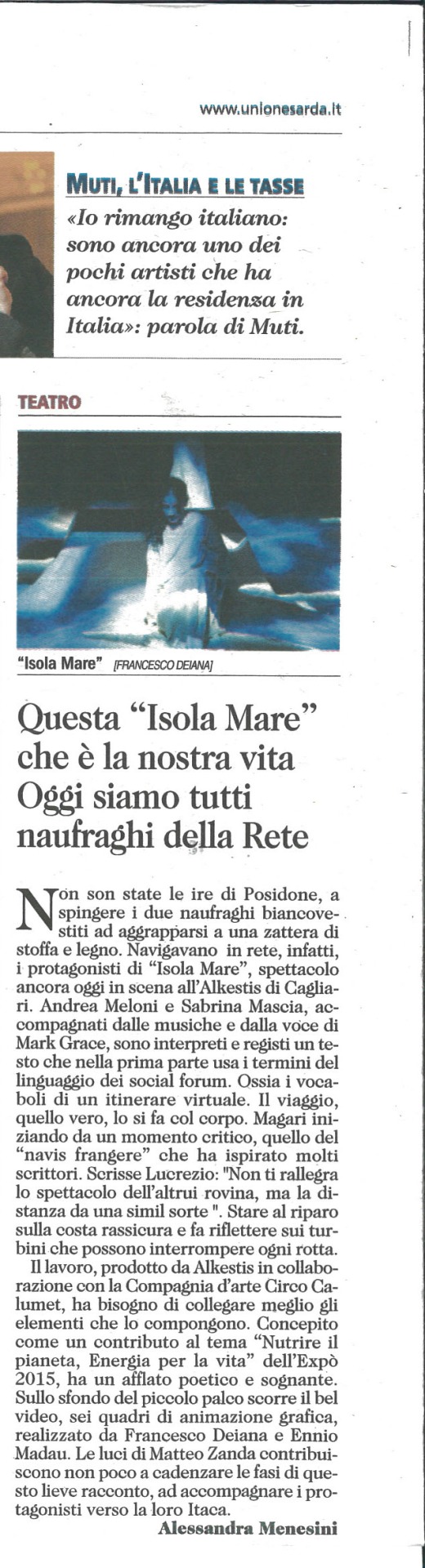 www.unionesarda.it

MUTI, L'ITALIA E LE TASSE
«Io rimango italiano: sono ancora uno dei pochi artisti che ha ancora la residenza in Italia»: parola di Muti.

TEATRO

"Isola Mare" [FRANCESCO DEIANA]

Questa "Isola Mare" che è la nostra vita Oggi siamo tutti naufraghi della Rete

Non son state le ire di Posidone, a spingere i due naufraghi biancovestiti ad aggrapparsi a una zattera di stoffa e legno. Navigavano in rete, infatti, i protagonisti di "Isola Mare", spettacolo ancora oggi in scena all'Alkestis di Cagliari. Andrea Meloni e Sabrina Mascia, accompagnati dalle musiche e dalla voce di Mark Grace, sono interpreti e registi un testo che nella prima parte usa i termini del linguaggio dei social forum. Ossia i vocaboli di un itinerare virtuale. Il viaggio, quello vero, lo si fa col corpo. Magari iniziando da un momento critico, quello del "navis frangere" che ha ispirato molti scrittori. Scrisse Lucrezio: "Non ti rallegra lo spettacolo dell'altrui rovina, ma la distanza da una simil sorte ". Stare al riparo sulla costa rassicura e fa riflettere sui turbini che possono interrompere ogni rotta.
Il lavoro, prodotto da Alkestis in collaborazione con la Compagnia d'arte Circo Calumet, ha bisogno di collegare meglio gli elementi che lo compongono. Concepito come un contributo al tema "Nutrire il pianeta, Energia per la vita" dell'Expò 2015, ha un afflato poetico e sognante. Sullo sfondo del piccolo palco scorre il bel video, sei quadri di animazione grafica, realizzato da Francesco Deiana e Ennio Madau. Le luci di Matteo Zanda contribuiscono non poco a cadenzare le fasi di questo lieve racconto, ad accompagnare i protagonisti verso la loro Itaca.
Alessandra Menesini